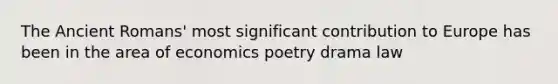 The Ancient Romans' most significant contribution to Europe has been in the area of economics poetry drama law